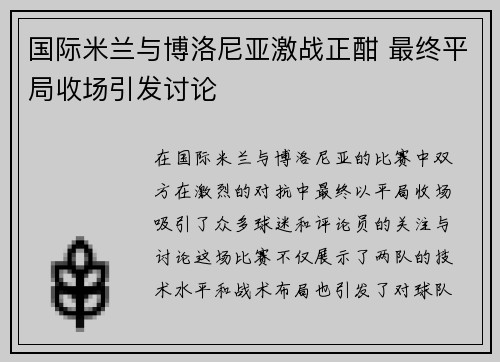 国际米兰与博洛尼亚激战正酣 最终平局收场引发讨论

在国际米兰与博洛尼亚的比赛中双方在激烈的对抗中最终以平局收场吸引了众多球迷和评论员的关注与讨论这场比赛不仅展示了两队的技术水平和战术布局也引发了对球队